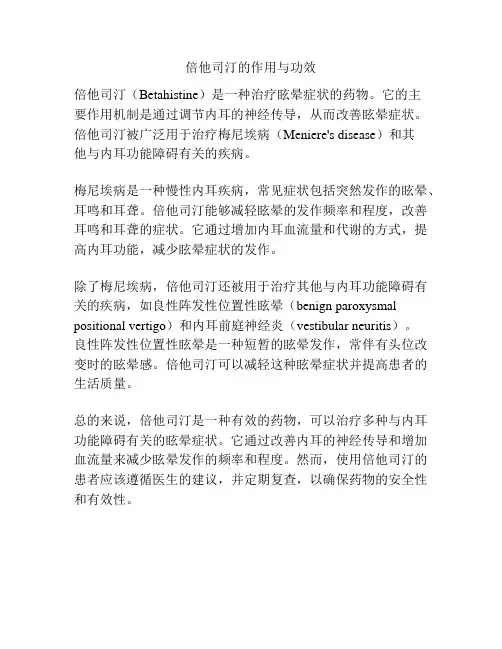 倍他司汀的作用与功效

倍他司汀（Betahistine）是一种治疗眩晕症状的药物。它的主要作用机制是通过调节内耳的神经传导，从而改善眩晕症状。倍他司汀被广泛用于治疗梅尼埃病（Meniere's disease）和其他与内耳功能障碍有关的疾病。

梅尼埃病是一种慢性内耳疾病，常见症状包括突然发作的眩晕、耳鸣和耳聋。倍他司汀能够减轻眩晕的发作频率和程度，改善耳鸣和耳聋的症状。它通过增加内耳血流量和代谢的方式，提高内耳功能，减少眩晕症状的发作。

除了梅尼埃病，倍他司汀还被用于治疗其他与内耳功能障碍有关的疾病，如良性阵发性位置性眩晕（benign paroxysmal positional vertigo）和内耳前庭神经炎（vestibular neuritis）。良性阵发性位置性眩晕是一种短暂的眩晕发作，常伴有头位改变时的眩晕感。倍他司汀可以减轻这种眩晕症状并提高患者的生活质量。

总的来说，倍他司汀是一种有效的药物，可以治疗多种与内耳功能障碍有关的眩晕症状。它通过改善内耳的神经传导和增加血流量来减少眩晕发作的频率和程度。然而，使用倍他司汀的患者应该遵循医生的建议，并定期复查，以确保药物的安全性和有效性。